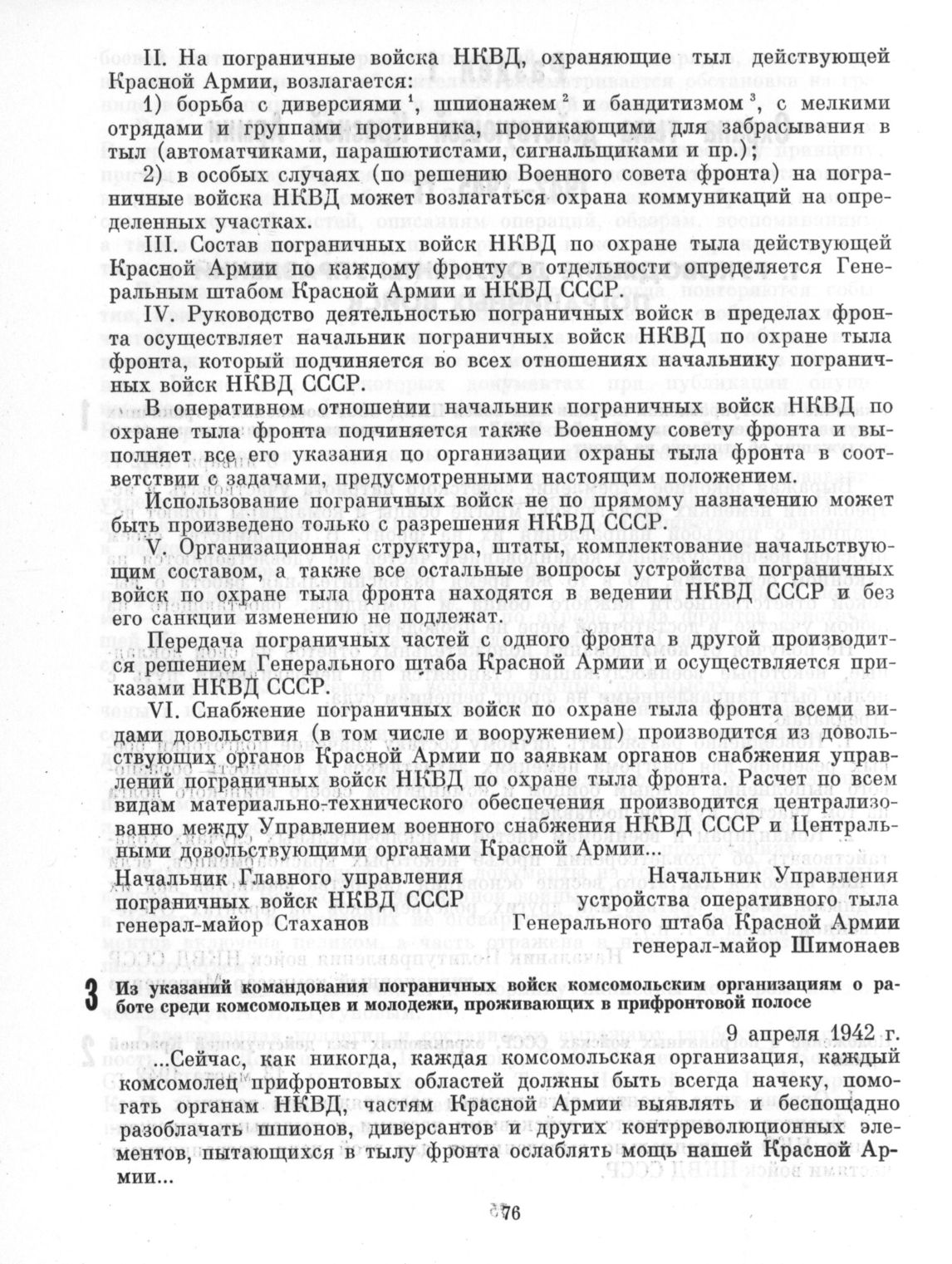 II. На пограничные войска НКВД, охраняющие тыл действующей Красной Армии, возлагается:

1) борьба с диверсиями $^1$, шпионажем $^2$ и бандитизмом $^3$, с мелкими отрядами и группами противника, проникающими для забрасывания в тыл (автоматчиками, парашютистами, сигнальщиками и пр.);

2) в особых случаях (по решению Военного совета фронта) на пограничные войска НКВД может возлагаться охрана коммуникаций на определенных участках.

III. Состав пограничных войск НКВД по охране тыла действующей Красной Армии по каждому фронту в отдельности определяется Генеральным штабом Красной Армии и НКВД СССР.

IV. Руководство деятельностью пограничных войск в пределах фронта осуществляет начальник пограничных войск НКВД по охране тыла фронта, который подчиняется во всех отношениях начальнику пограничных войск НКВД СССР.

В оперативном отношении начальник пограничных войск НКВД по охране тыла фронта подчиняется также Военному совету фронта и выполняет все его указания по организации охраны тыла фронта в соответствии с задачами, предусмотренными настоящим положением.

Использование пограничных войск не по прямому назначению может быть произведено только с разрешения НКВД СССР.

V. Организационная структура, штаты, комплектование начальствующим составом, а также все остальные вопросы устройства пограничных войск по охране тыла фронта находятся в ведении НКВД СССР и без его санкции изменению не подлежат.

Передача пограничных частей с одного фронта в другой производится решением Генерального штаба Красной Армии и осуществляется приказами НКВД СССР.

VI. Снабжение пограничных войск по охране тыла фронта всеми видами довольствия (в том числе и вооружением) производится из довольствующих органов Красной Армии по заявкам органов снабжения управлений пограничных войск НКВД по охране тыла фронта. Расчет по всем видам материально-технического обеспечения производится централизованно между Управлением военного снабжения НКВД СССР и Центральными довольствующими органами Красной Армии...

Начальник Главного управления пограничных войск НКВД СССР генерал-майор Стаханов

Начальник Управления устройства оперативного тыла Генерального штаба Красной Армии генерал-майор Шимонаев

3 Из указаний командования пограничных войск комсомольским организациям о работе среди комсомольцев и молодежи, проживающих в прифронтовой полосе

9 апреля 1942 г.

...Сейчас, как никогда, каждая комсомольская организация, каждый комсомолец прифронтовых областей должны быть всегда начеку, помогать органам НКВД, частям Красной Армии выявлять и беспощадно разоблачать шпионов, диверсантов и других контрреволюционных элементов, пытающихся в тылу фронта ослаблять мощь нашей Красной Армии...

76